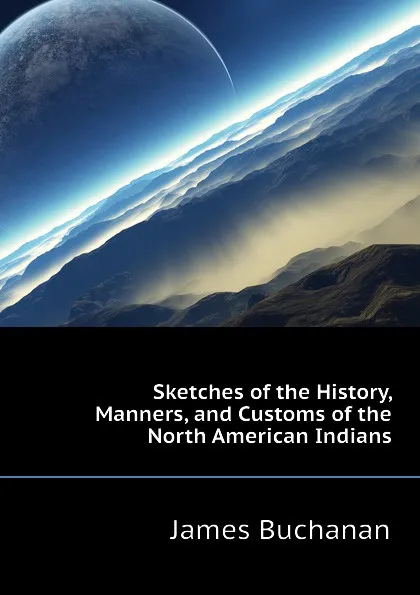 Sketches of the History, Manners, and Customs of the North American Indians

James Buchanan